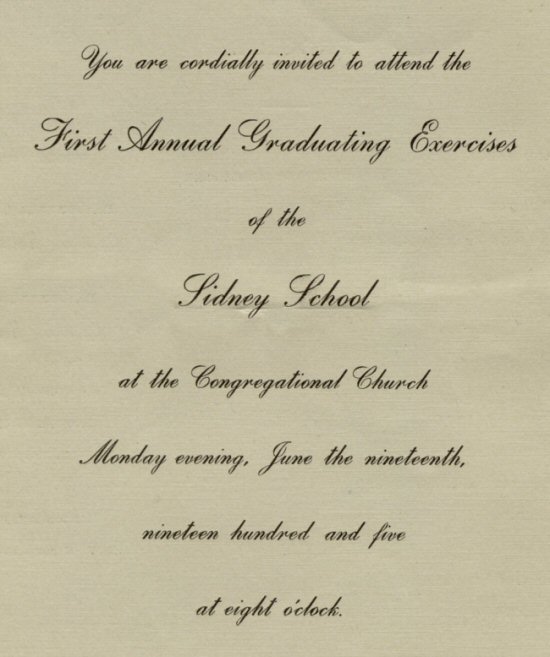 You are cordially invited to attend the

First Annual Graduating Exercises

of the

Sidney School

at the Congregational Church

Monday evening, June the nineteenth,

nineteen hundred and five

at eight o'clock.